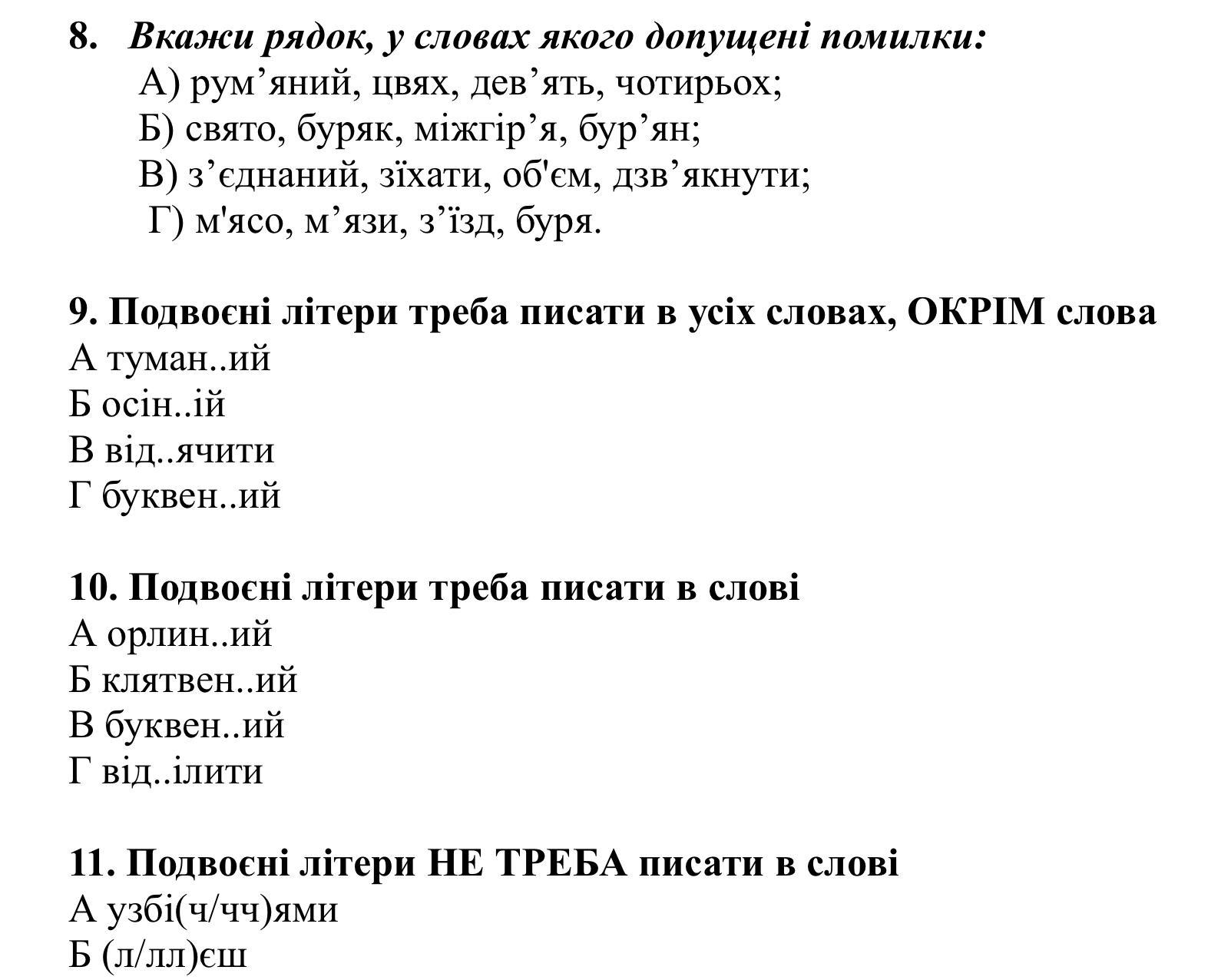 8. Вкажи рядок, у словах якого допущені помилки:
А) рум’яний, цвях, дев’ять, чотирьох;
Б) свято, буряк, міжгір’я, бур’ян;
В) з’єднаний, зїхати, об'єм, дзв’якнути;
Г) м'ясо, м’язи, з’їзд, буря.

9. Подвоєні літери треба писати в усіх словах, ОКРІМ слова
А туман..ий
Б осін..ій
В від..ячити
Г буквен..ий

10. Подвоєні літери треба писати в слові
А орлин..ий
Б клятвен..ий
В буквен..ий
Г від..ілити

11. Подвоєні літери НЕ ТРЕБА писати в слові
А узбі(ч/чч)ями
Б (л/лл)єш